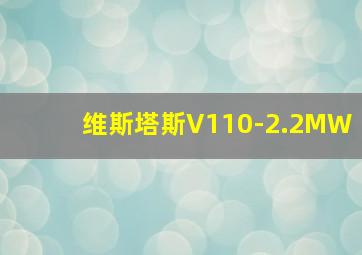 维斯塔斯V110-2.2MW